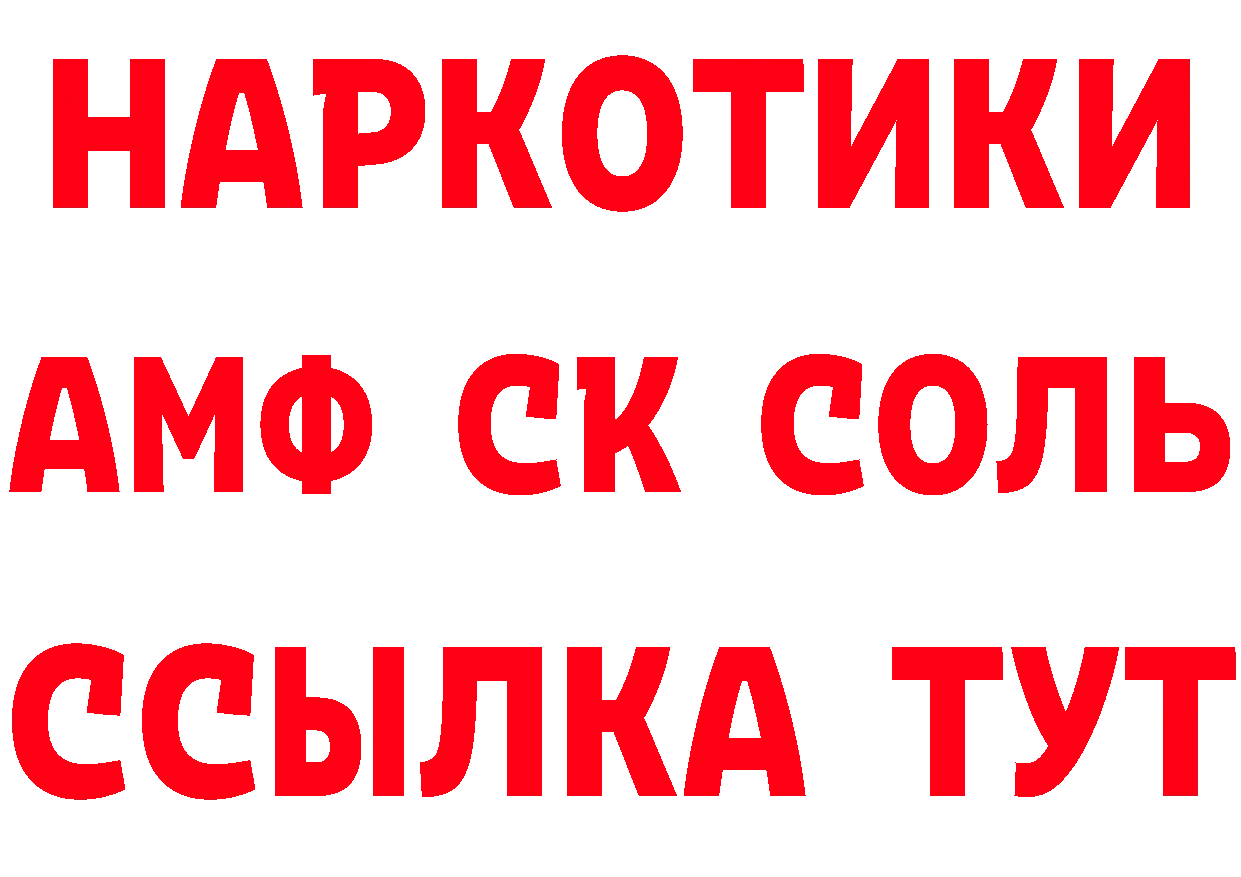 НАРКОТИКИ

АМФ СК СОЛЬ

ССЫЛКА ТУТ